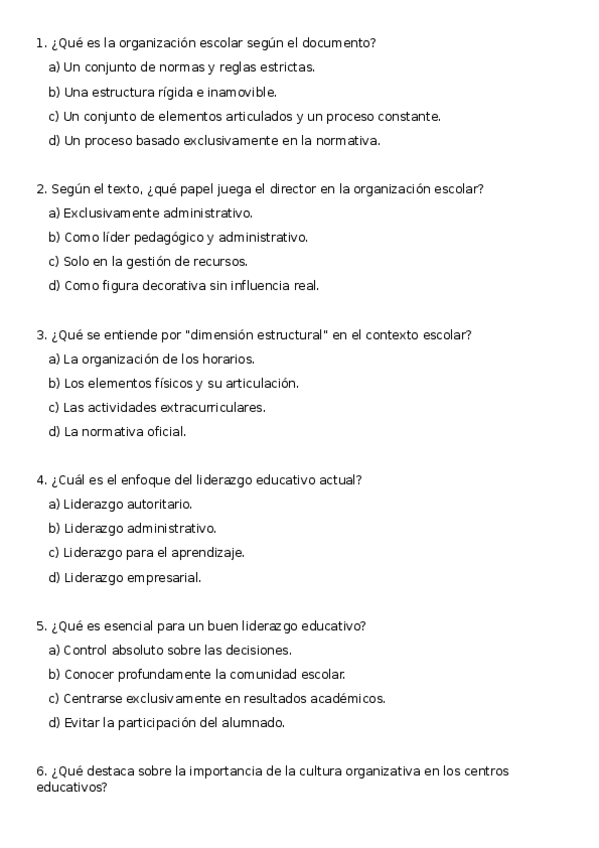 1. ¿Qué es la organización escolar según el documento?
a) Un conjunto de normas y reglas estrictas.
b) Una estructura rígida e inamovible.
c) Un conjunto de elementos articulados y un proceso constante.
d) Un proceso basado exclusivamente en la normativa.

2. Según el texto, ¿qué papel juega el director en la organización escolar?
a) Exclusivamente administrativo.
b) Como líder pedagógico y administrativo.
c) Solo en la gestión de recursos.
d) Como figura decorativa sin influencia real.

3. ¿Qué se entiende por "dimensión estructural" en el contexto escolar?
a) La organización de los horarios.
b) Los elementos físicos y su articulación.
c) Las actividades extracurriculares.
d) La normativa oficial.

4. ¿Cuál es el enfoque del liderazgo educativo actual?
a) Liderazgo autoritario.
b) Liderazgo administrativo.
c) Liderazgo para el aprendizaje.
d) Liderazgo empresarial.

5. ¿Qué es esencial para un buen liderazgo educativo?
a) Control absoluto sobre las decisiones.
b) Conocer profundamente la comunidad escolar.
c) Centrarse exclusivamente en resultados académicos.
d) Evitar la participación del alumnado.

6. ¿Qué destaca sobre la importancia de la cultura organizativa en los centros educativos?